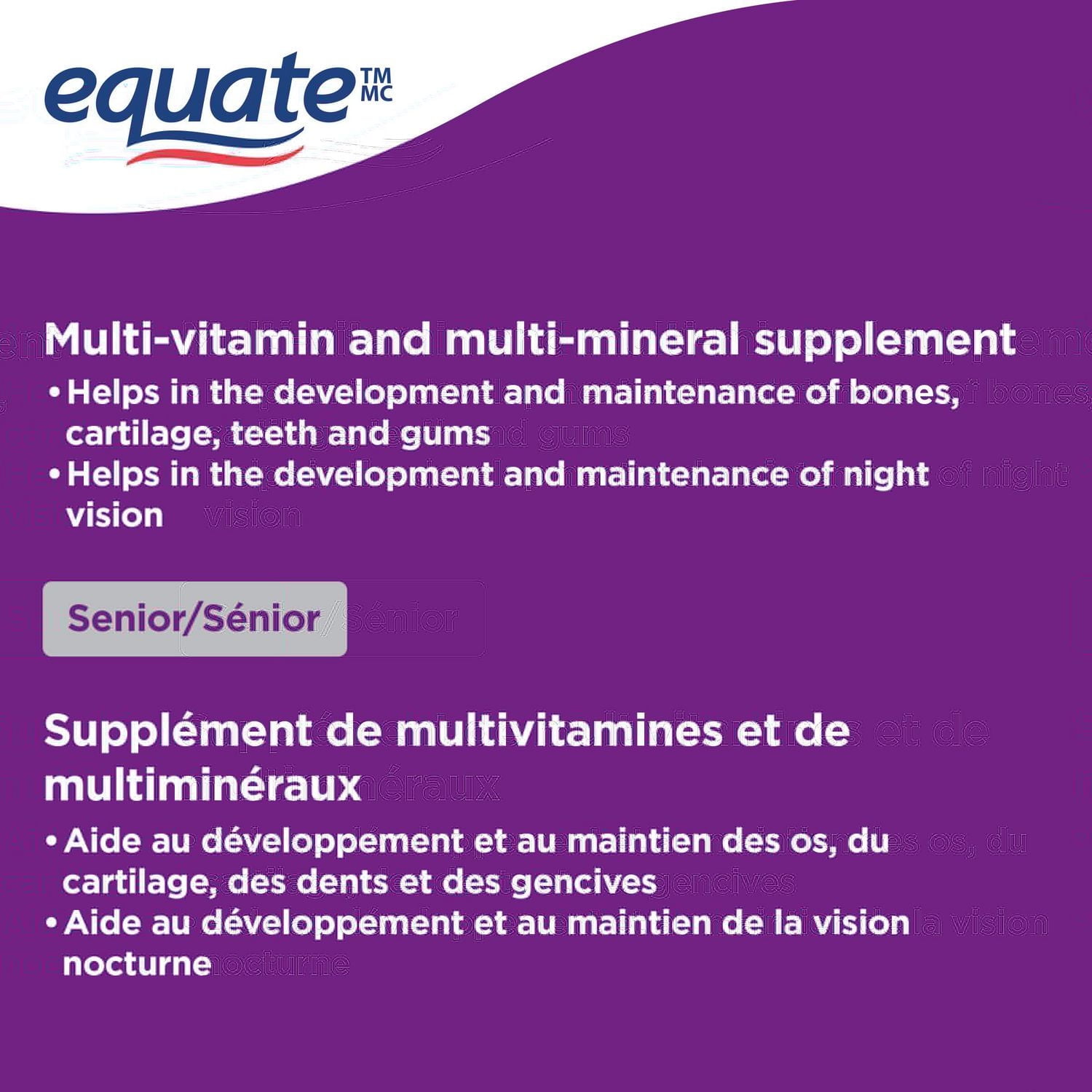 equate TM MC

Multi-vitamin and multi-mineral supplement

• Helps in the development and maintenance of bones, cartilage, teeth and gums
• Helps in the development and maintenance of night vision

Senior/Sénior

Supplément de multivitamines et de multiminéraux

• Aide au développement et au maintien des os, du cartilage, des dents et des gencives
• Aide au développement et au maintien de la vision nocturne